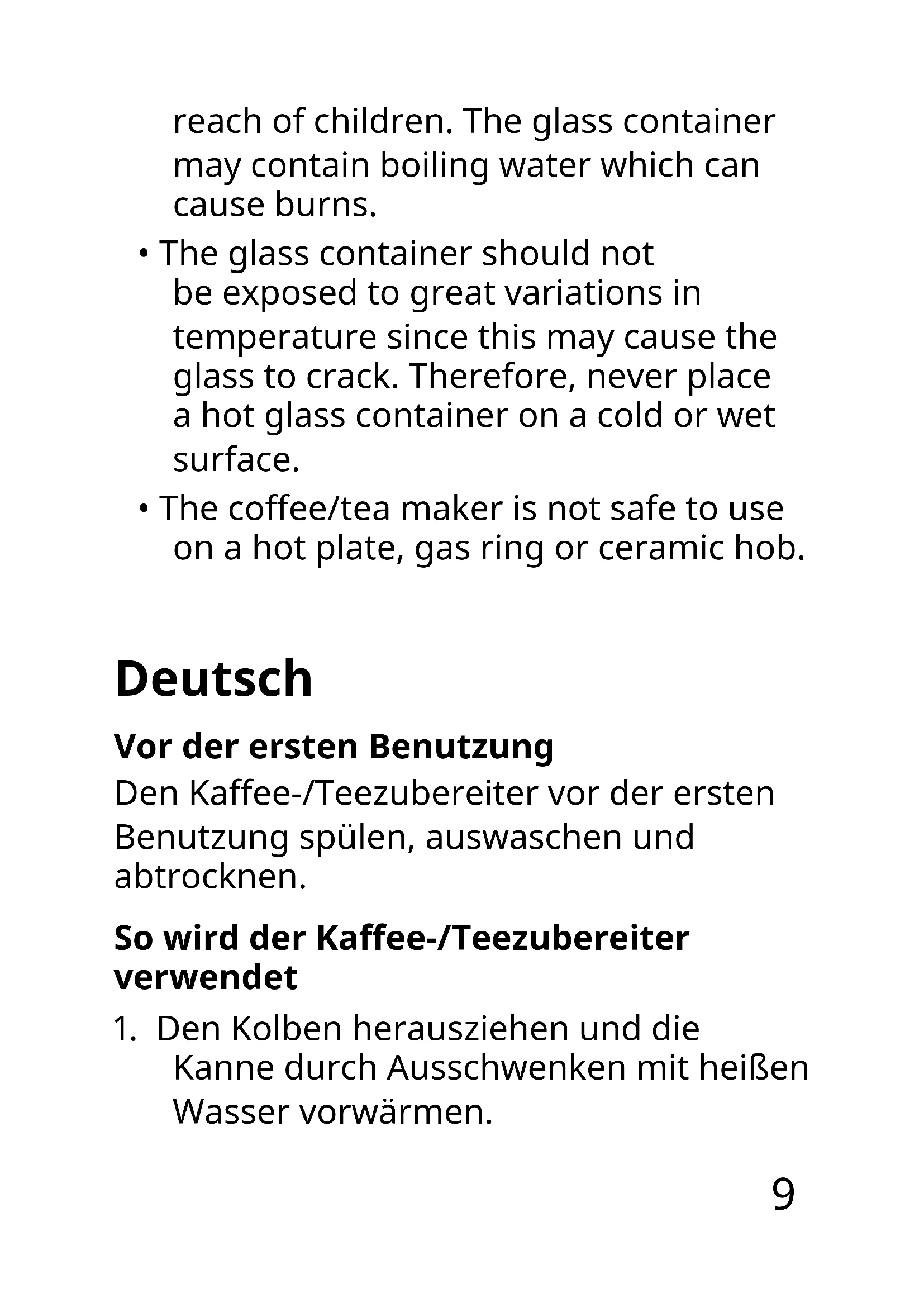 reach of children. The glass container may contain boiling water which can cause burns.

• The glass container should not be exposed to great variations in temperature since this may cause the glass to crack. Therefore, never place a hot glass container on a cold or wet surface.

• The coffee/tea maker is not safe to use on a hot plate, gas ring or ceramic hob.

Deutsch

Vor der ersten Benutzung

Den Kaffee-/Teezubereiter vor der ersten Benutzung spülen, auswaschen und abtrocknen.

So wird der Kaffee-/Teezubereiter verwendet

1. Den Kolben herausziehen und die Kanne durch Ausschwenken mit heißen Wasser vorwärmen.

9